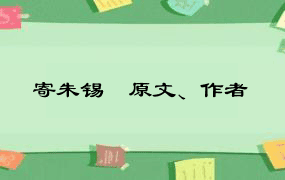 寄朱锡　原文、作者